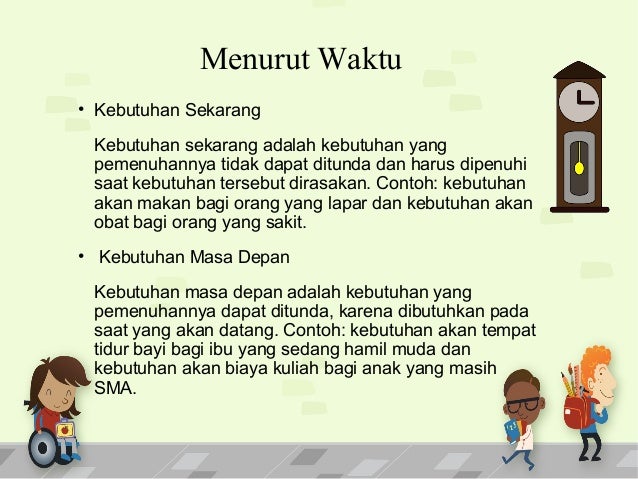 Menurut Waktu

• Kebutuhan Sekarang

Kebutuhan sekarang adalah kebutuhan yang pemenuhannya tidak dapat ditunda dan harus dipenuhi saat kebutuhan tersebut dirasakan. Contoh: kebutuhan akan makan bagi orang yang lapar dan kebutuhan akan obat bagi orang yang sakit.

• Kebutuhan Masa Depan

Kebutuhan masa depan adalah kebutuhan yang pemenuhannya dapat ditunda, karena dibutuhkan pada saat yang akan datang. Contoh: kebutuhan akan tempat tidur bayi bagi ibu yang sedang hamil muda dan kebutuhan akan biaya kuliah bagi anak yang masih SMA.